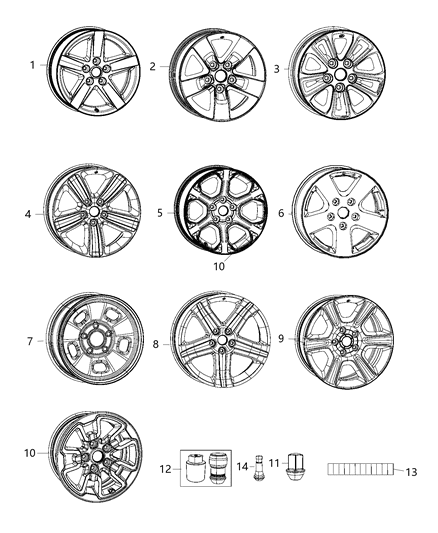 1
2
3
4
5
6
10
7
8
9
10
12
14
11
13